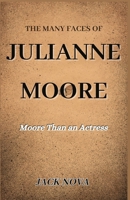 THE MANY FACES OF

JULIANNE MOORE

Moore Than an Actress

JACK NOVA